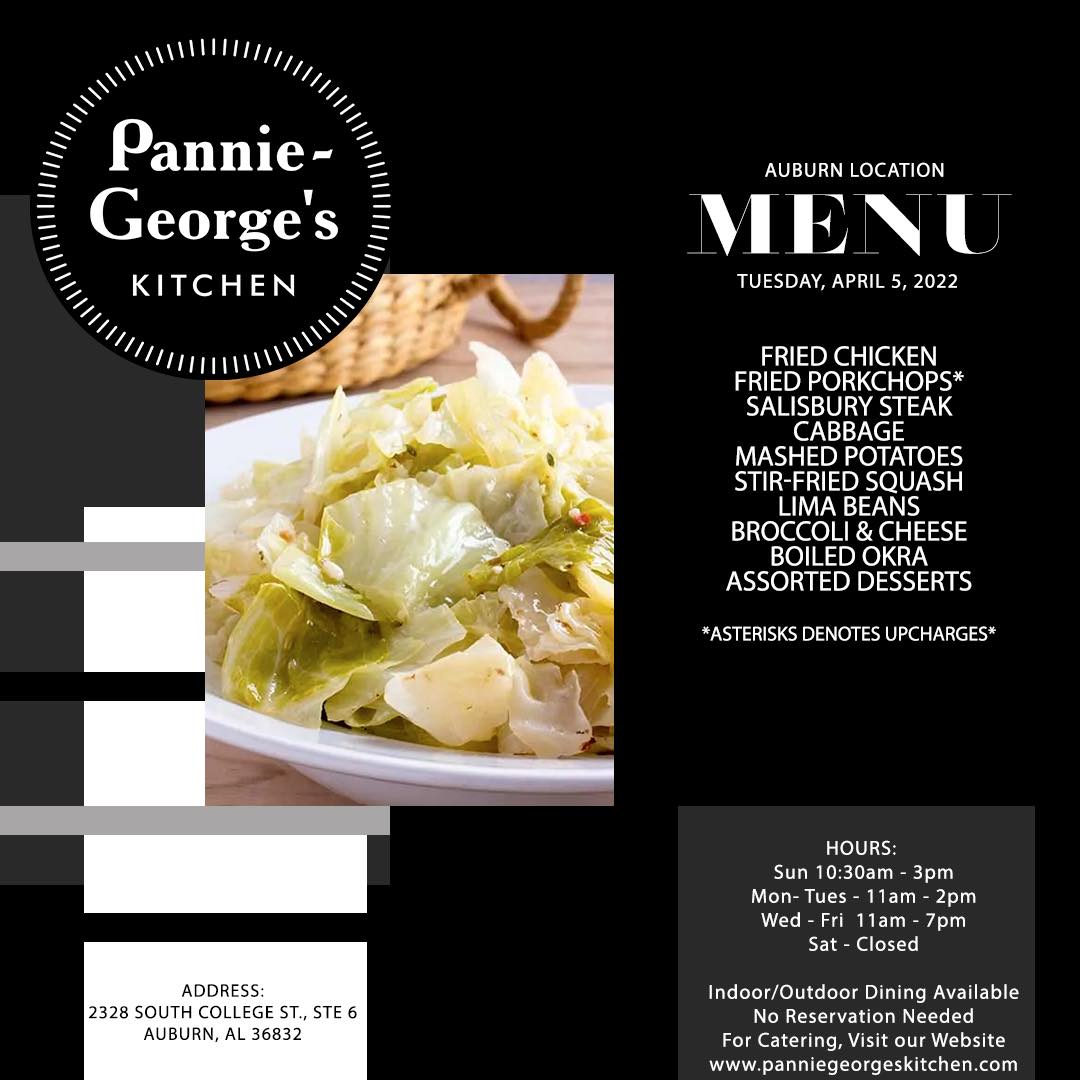 Pannie-George's
KITCHEN

AUBURN LOCATION
MENU
TUESDAY, APRIL 5, 2022

FRIED CHICKEN
FRIED PORKCHOPS*
SALISBURY STEAK
CABBAGE
MASHED POTATOES
STIR-FRIED SQUASH
LIMA BEANS
BROCCOLI & CHEESE
BOILED OKRA
ASSORTED DESSERTS

*ASTERISKS DENOTES UPCHARGES*

ADDRESS:
2328 SOUTH COLLEGE ST., STE 6
AUBURN, AL 36832

HOURS:
Sun 10:30am - 3pm
Mon- Tues - 11am - 2pm
Wed - Fri 11am - 7pm
Sat - Closed

Indoor/Outdoor Dining Available
No Reservation Needed
For Catering, Visit our Website
www.panniegeorgeskitchen.com